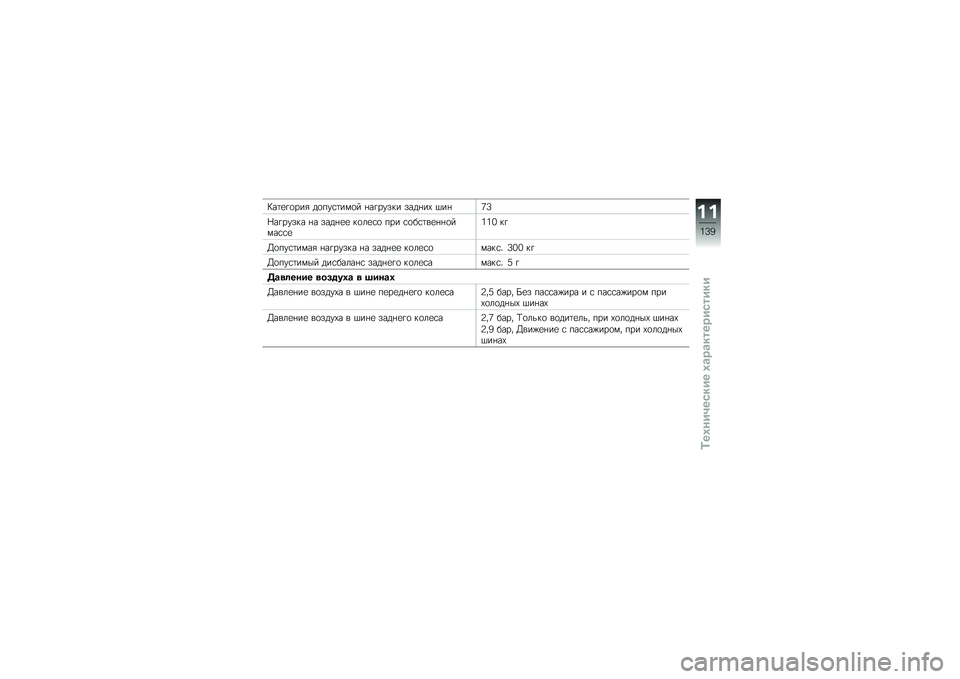 Категория допустимой нагрузки задних шин 73

Нагрузка на заднее колесо при собственной массе 110 кг

Допустимая нагрузка на заднее колесо макс. 300 кг

Допустимый дисбаланс заднего колеса макс. 5 г

Давление воздуха в шинах

Давление воздуха в шине переднего колеса 2,5 бар, Без пассажира и с пассажиром при холодных шинах

Давление воздуха в шине заднего колеса 2,7 бар, Только водитель, при холодных шинах
2,9 бар, Движение с пассажиром, при холодных шинах

11
139

Технические характеристики

carmanualsonline.info